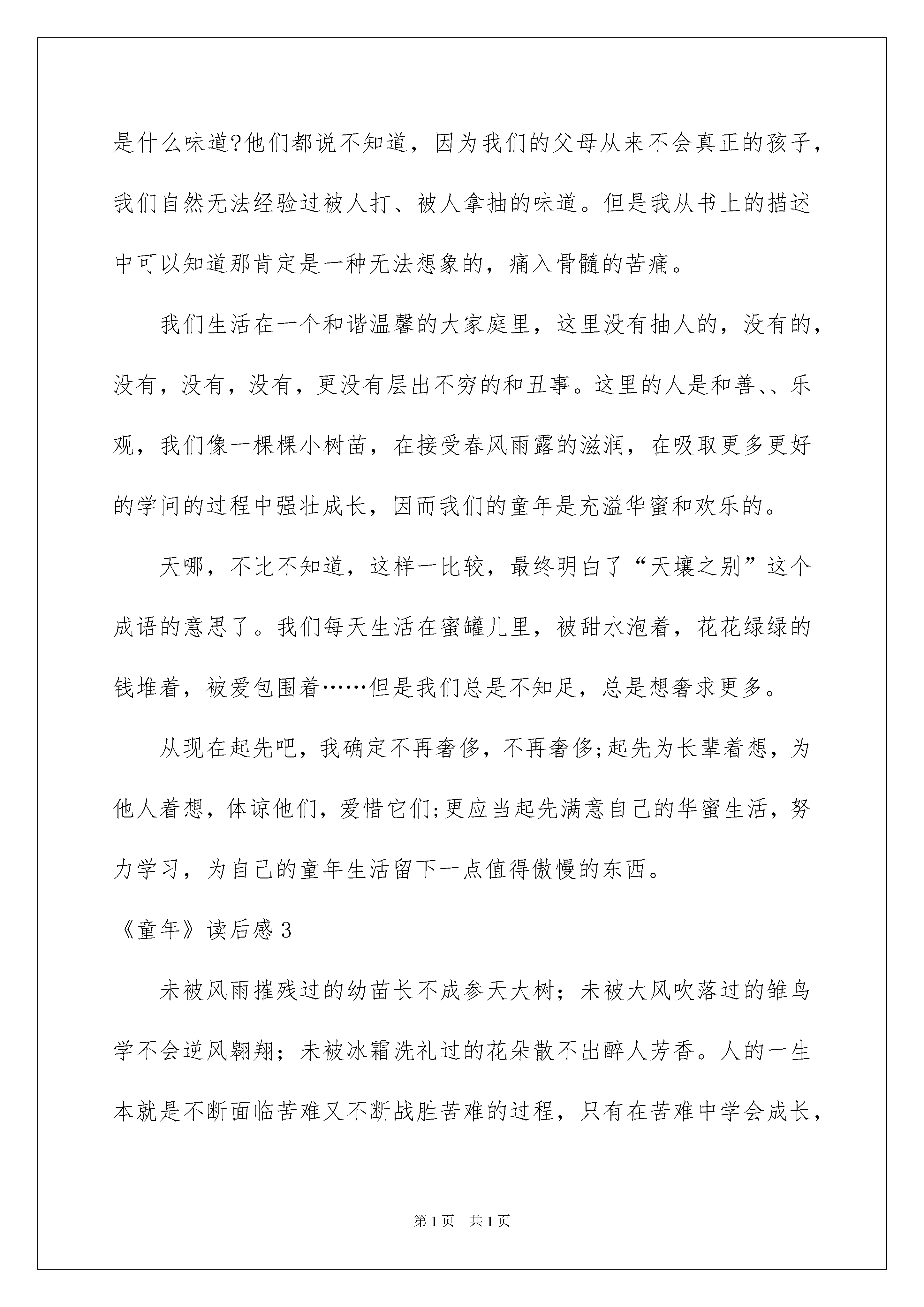 是什么味道?他们都说不知道，因为我们的父母从来不会真正的孩子，我们自然无法经验过被人打、被人拿抽的味道。但是我从书上的描述中可以知道那肯定是一种无法想象的，痛入骨髓的苦痛。

我们生活在一个和谐温馨的大家庭里，这里没有抽人的，没有的，没有，没有，没有，更没有层出不穷的和丑事。这里的人是和善、、乐观，我们像一棵棵小树苗，在接受春风雨露的滋润，在吸取更多更好的学问的过程中强壮成长，因而我们的童年是充溢华蜜和欢乐的。

天哪，不比不知道，这样一比较，最终明白了“天壤之别”这个成语的意思了。我们每天生活在蜜罐儿里，被甜水泡着，花花绿绿的钱堆着，被爱包围着……但是我们总是不知足，总是想奢求更多。

从现在起先吧，我确定不再奢侈，不再奢侈;起先为长辈着想，为他人着想，体谅他们，爱惜它们;更应当起先满意自己的华蜜生活，努力学习，为自己的童年生活留下一点值得傲慢的东西。

《童年》读后感 3

未被风雨摧残过的幼苗长不成参天大树；未被大风吹落过的雏鸟学不会逆风翱翔；未被冰霜洗礼过的花朵散不出醉人芳香。人的一生本就是不断面临苦难又不断战胜苦难的过程，只有在苦难中学会成长，

第 1 页　共 1 页